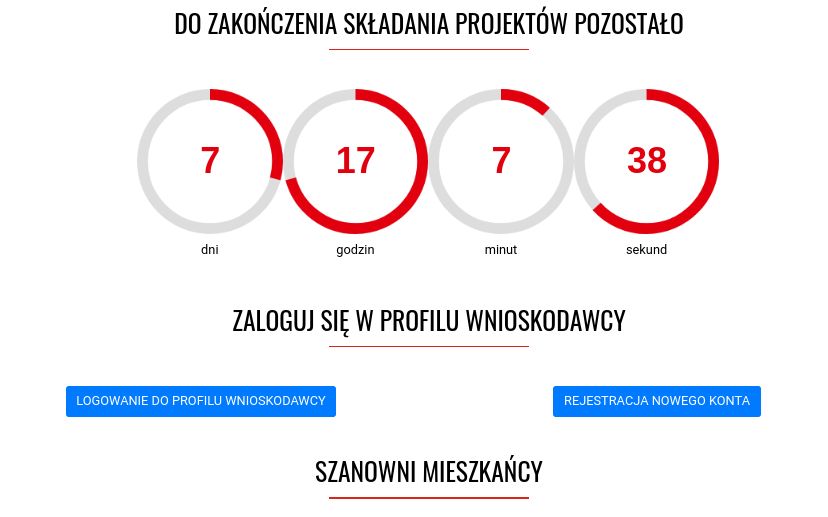 DO ZAKOŃCZENIA SKŁADANIA PROJEKTÓW POZOSTAŁO

7
dni

17
godzin

7
minut

38
sekund

ZALOGUJ SIĘ W PROFILU WNIOSKODAWCY

LOGOWANIE DO PROFILU WNIOSKODAWCY

REJESTRACJA NOWEGO KONTA

SZANOWNI MIESZKAŃCY